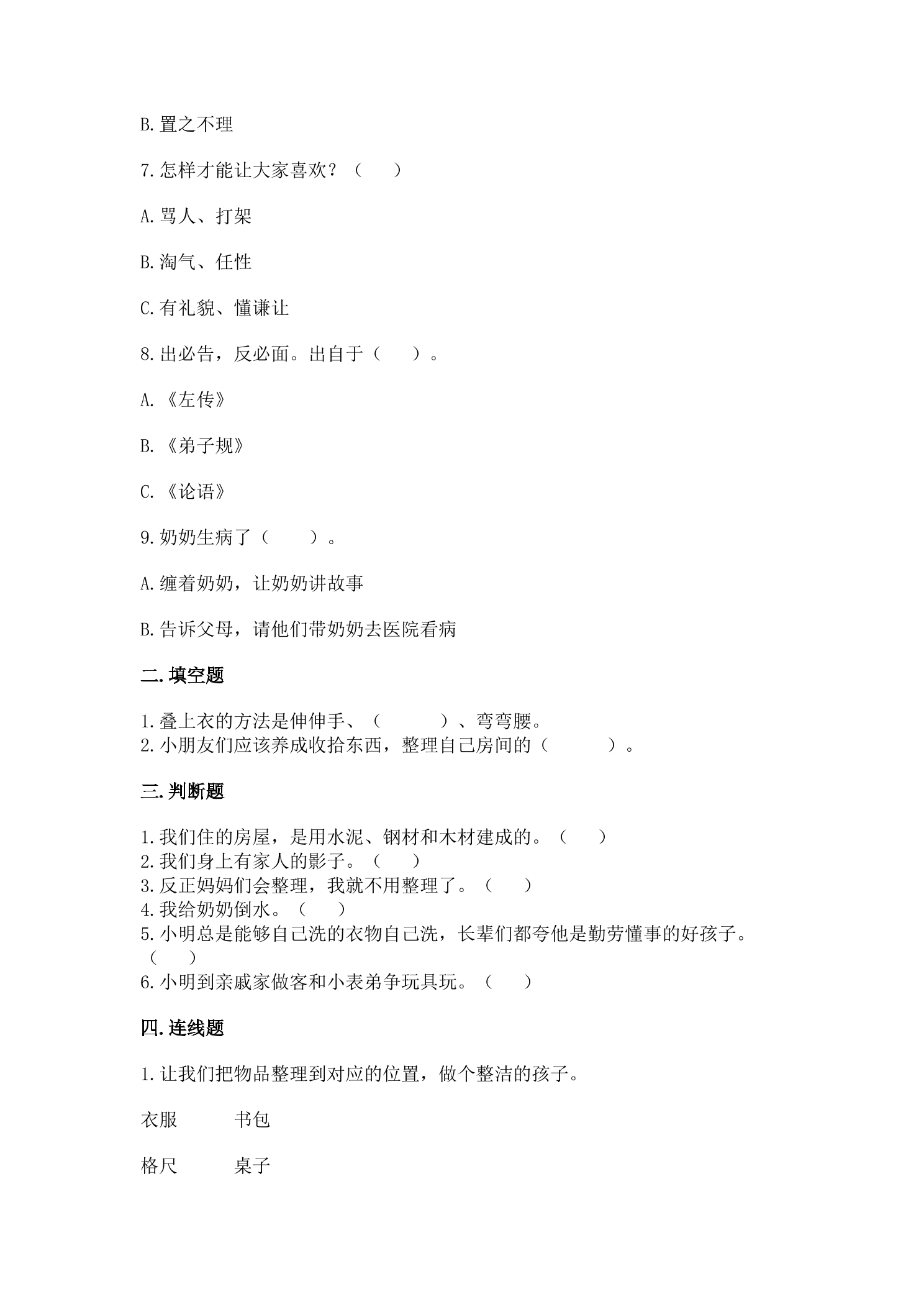 B.置之不理

7.怎样才能让大家喜欢？（　　）

A.骂人、打架

B.淘气、任性

C.有礼貌、懂谦让

8.出必告，反必面。出自于（　　）。

A.《左传》

B.《弟子规》

C.《论语》

9.奶奶生病了（　　）。

A.缠着奶奶，让奶奶讲故事

B.告诉父母，请他们带奶奶去医院看病

二.填空题

1.叠上衣的方法是伸伸手、（　　）、弯弯腰。
2.小朋友们应该养成收拾东西，整理自己房间的（　　）。

三.判断题

1.我们住的房屋，是用水泥、钢材和木材建成的。（　　）
2.我们身上有家人的影子。（　　）
3.反正妈妈们会整理，我就不用整理了。（　　）
4.我给奶奶倒水。（　　）
5.小明总是能够自己洗的衣物自己洗，长辈们都夸他是勤劳懂事的好孩子。（　　）
6.小明到亲戚家做客和小表弟争玩具玩。（　　）

四.连线题

1.让我们把物品整理到对应的位置，做个整洁的孩子。

衣服　书包

格尺　桌子